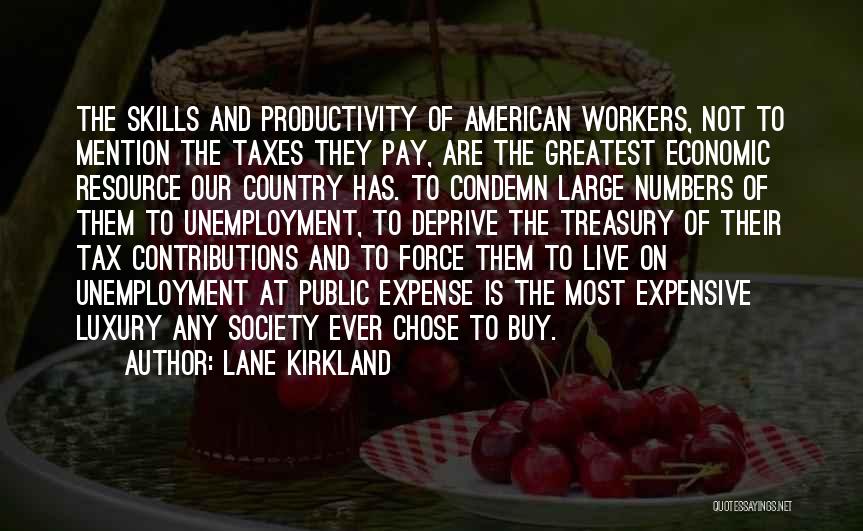 THE SKILLS AND PRODUCTIVITY OF AMERICAN WORKERS, NOT TO MENTION THE TAXES THEY PAY, ARE THE GREATEST ECONOMIC RESOURCE OUR COUNTRY HAS. TO CONDEMN LARGE NUMBERS OF THEM TO UNEMPLOYMENT, TO DEPRIVE THE TREASURY OF THEIR TAX CONTRIBUTIONS AND TO FORCE THEM TO LIVE ON UNEMPLOYMENT AT PUBLIC EXPENSE IS THE MOST EXPENSIVE LUXURY ANY SOCIETY EVER CHOSE TO BUY.
AUTHOR: LANE KIRKLAND

QUOTESSAYINGS.NET